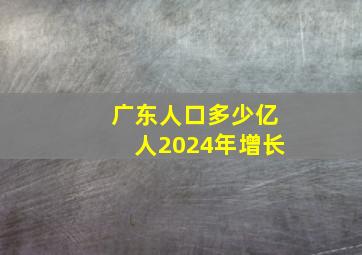 广东人口多少亿人2024年增长